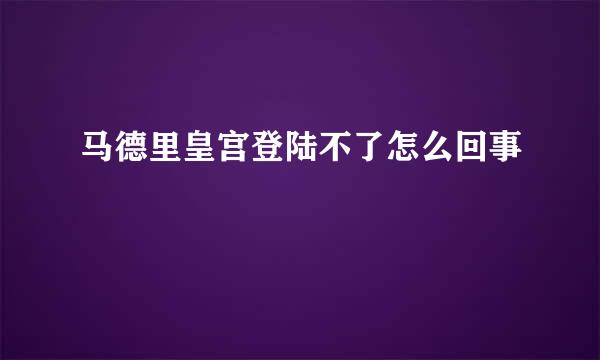 马德里皇宫登陆不了怎么回事